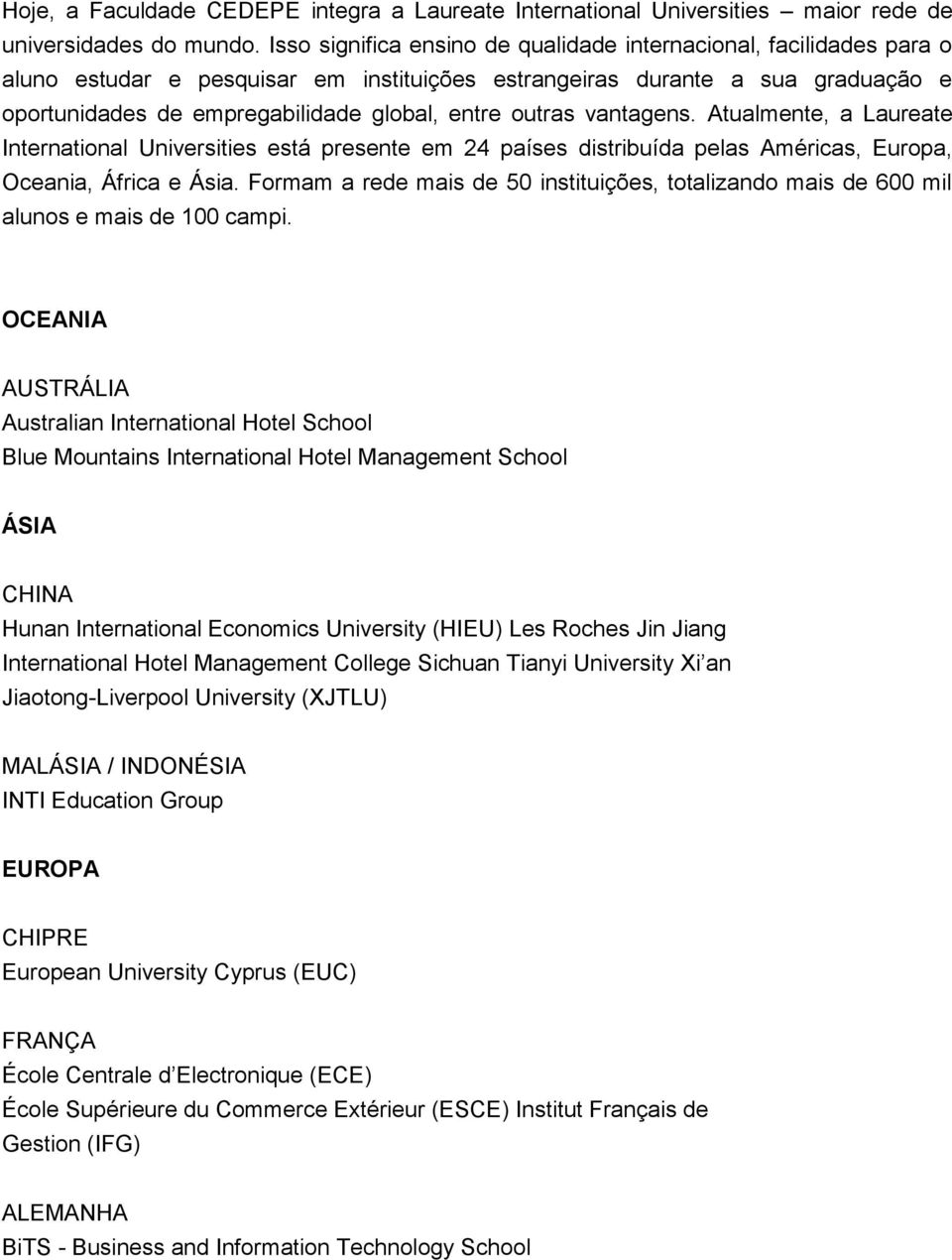 Hoje, a Faculdade CEDEPE integra a Laureate International Universities – maior rede de universidades do mundo. Isso significa ensino de qualidade internacional, facilidades para o aluno estudar e pesquisar em instituições estrangeiras durante a sua graduação e oportunidades de empregabilidade global, entre outras vantagens. Atualmente, a Laureate International Universities está presente em 24 países distribuída pelas Américas, Europa, Oceania, África e Ásia. Formam a rede mais de 50 instituições, totalizando mais de 600 mil alunos e mais de 100 campi.

OCEANIA

AUSTRÁLIA
Australian International Hotel School
Blue Mountains International Hotel Management School

ÁSIA

CHINA
Hunan International Economics University (HIEU) Les Roches Jin Jiang International Hotel Management College Sichuan Tianyi University Xi'an Jiaotong-Liverpool University (XJTLU)

MALÁSIA / INDONÉSIA
INTI Education Group

EUROPA

CHIPRE
European University Cyprus (EUC)

FRANÇA
École Centrale d'Electronique (ECE)
École Supérieure du Commerce Extérieur (ESCE) Institut Français de Gestion (IFG)

ALEMANHA
BiTS - Business and Information Technology School